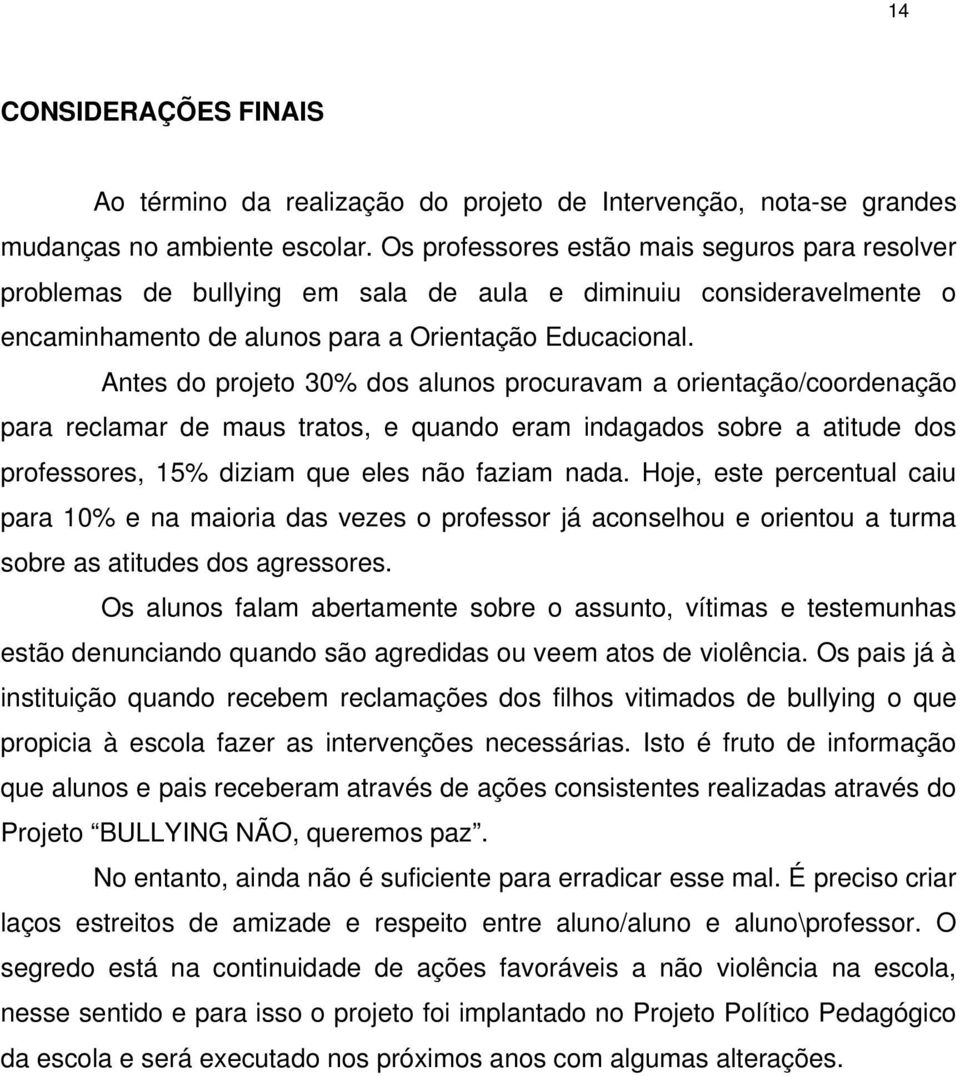 14

CONSIDERAÇÕES FINAIS

Ao término da realização do projeto de Intervenção, nota-se grandes mudanças no ambiente escolar. Os professores estão mais seguros para resolver problemas de bullying em sala de aula e diminuiu consideravelmente o encaminhamento de alunos para a Orientação Educacional.

Antes do projeto 30% dos alunos procuravam a orientação/coordenação para reclamar de maus tratos, e quando eram indagados sobre a atitude dos professores, 15% diziam que eles não faziam nada. Hoje, este percentual caiu para 10% e na maioria das vezes o professor já aconselhou e orientou a turma sobre as atitudes dos agressores.

Os alunos falam abertamente sobre o assunto, vítimas e testemunhas estão denunciando quando são agredidas ou veem atos de violência. Os pais já à instituição quando recebem reclamações dos filhos vitimados de bullying o que propicia à escola fazer as intervenções necessárias. Isto é fruto de informação que alunos e pais receberam através de ações consistentes realizadas através do Projeto “BULLYING NÃO, queremos paz”.

No entanto, ainda não é suficiente para erradicar esse mal. É preciso criar laços estreitos de amizade e respeito entre aluno/aluno e aluno\professor. O segredo está na continuidade de ações favoráveis a não violência na escola, nesse sentido e para isso o projeto foi implantado no Projeto Político Pedagógico da escola e será executado nos próximos anos com algumas alterações.